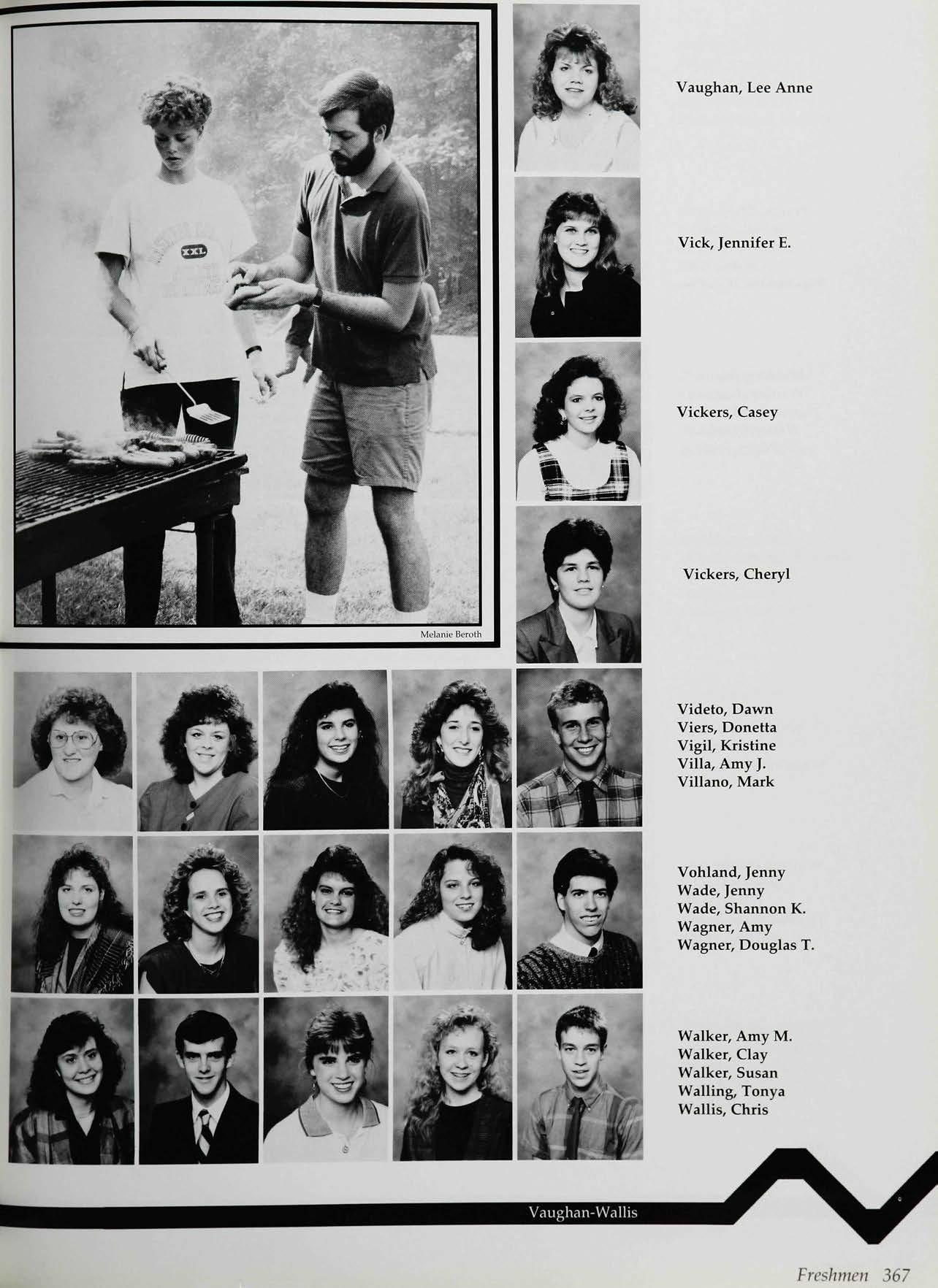 Melanie Beroth

Vaughan, Lee Anne

Vick, Jennifer E.

Vickers, Casey

Vickers, Cheryl

Videto, Dawn
Viers, Donetta
Vigil, Kristine
Villa, Amy J.
Villano, Mark

Vohland, Jenny
Wade, Jenny
Wade, Shannon K.
Wagner, Amy
Wagner, Douglas T.

Walker, Amy M.
Walker, Clay
Walker, Susan
Walling, Tonya
Wallis, Chris

Vaughan-Wallis

Freshmen 367